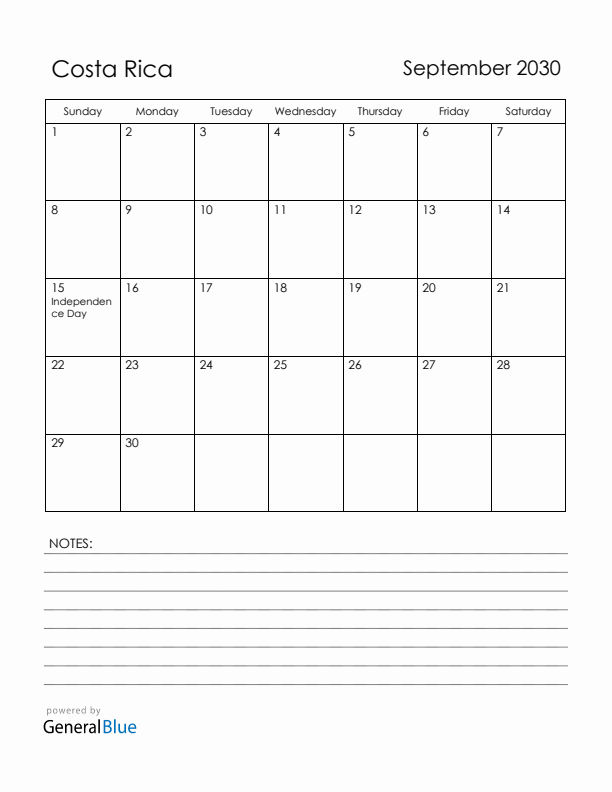 Costa Rica

September 2030

| Sunday | Monday | Tuesday | Wednesday | Thursday | Friday | Saturday |
|---|---|---|---|---|---|---|
| 1 | 2 | 3 | 4 | 5 | 6 | 7 |
| 8 | 9 | 10 | 11 | 12 | 13 | 14 |
| 15 Independence Day | 16 | 17 | 18 | 19 | 20 | 21 |
| 22 | 23 | 24 | 25 | 26 | 27 | 28 |
| 29 | 30 | | | | | |

NOTES:

powered by
GeneralBlue